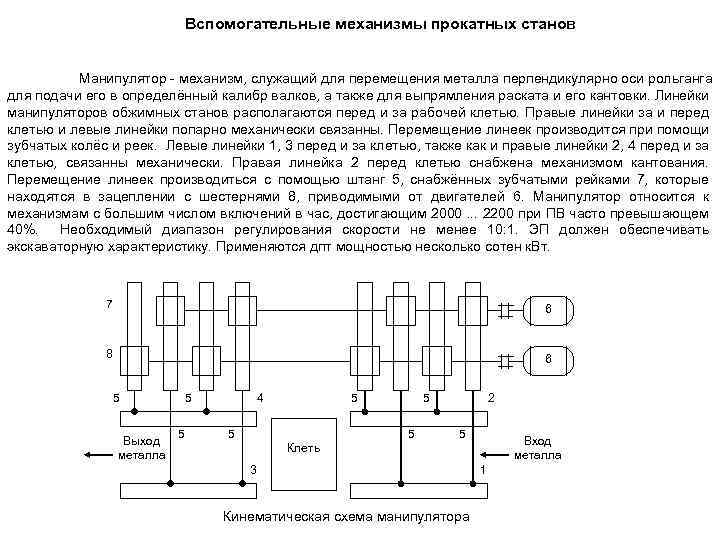 Вспомогательные механизмы прокатных станов

Манипулятор - механизм, служащий для перемещения металла перпендикулярно оси рольганга для подачи его в определённый калибр валков, а также для выпрямления раската и его кантовки. Линейки манипуляторов обжимных станов располагаются перед и за рабочей клетью. Правые линейки за и перед клетью и левые линейки попарно механически связанны. Перемещение линеек производится при помощи зубчатых колёс и реек. Левые линейки 1, 3 перед и за клетью, также как и правые линейки 2, 4 перед и за клетью, связанны механически. Правая линейка 2 перед клетью снабжена механизмом кантования. Перемещение линеек производиться с помощью штанг 5, снабжённых зубчатыми рейками 7, которые находятся в зацеплении с шестернями 8, приводимыми от двигателей 6. Манипулятор относится к механизмам с большим числом включений в час, достигающим 2000 ... 2200 при ПВ часто превышающем 40%. Необходимый диапазон регулирования скорости не менее 10:1. ЭП должен обеспечивать экскаваторную характеристику. Применяются дпт мощностью несколько сотен кВт.

7
8
6
6
5
5
4
5
5
2
5
5
5
5
Выход металла
Клеть
Вход металла
3
1

Кинематическая схема манипулятора